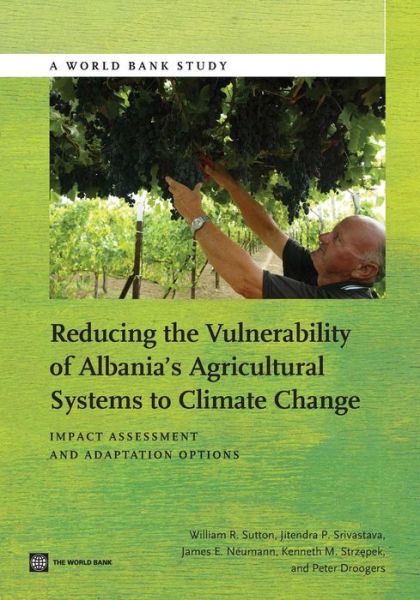 A WORLD BANK STUDY

Reducing the Vulnerability of Albania's Agricultural Systems to Climate Change

IMPACT ASSESSMENT AND ADAPTATION OPTIONS

William R. Sutton, Jitendra P. Srivastava, James E. Neumann, Kenneth M. Strzępek, and Peter Droogers

THE WORLD BANK